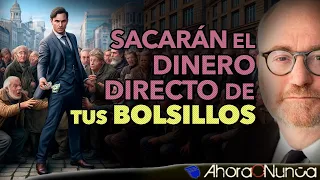 SACARÁN EL DINERO DIRECTO DE TUS BOLSILLOS

AhoraONunca